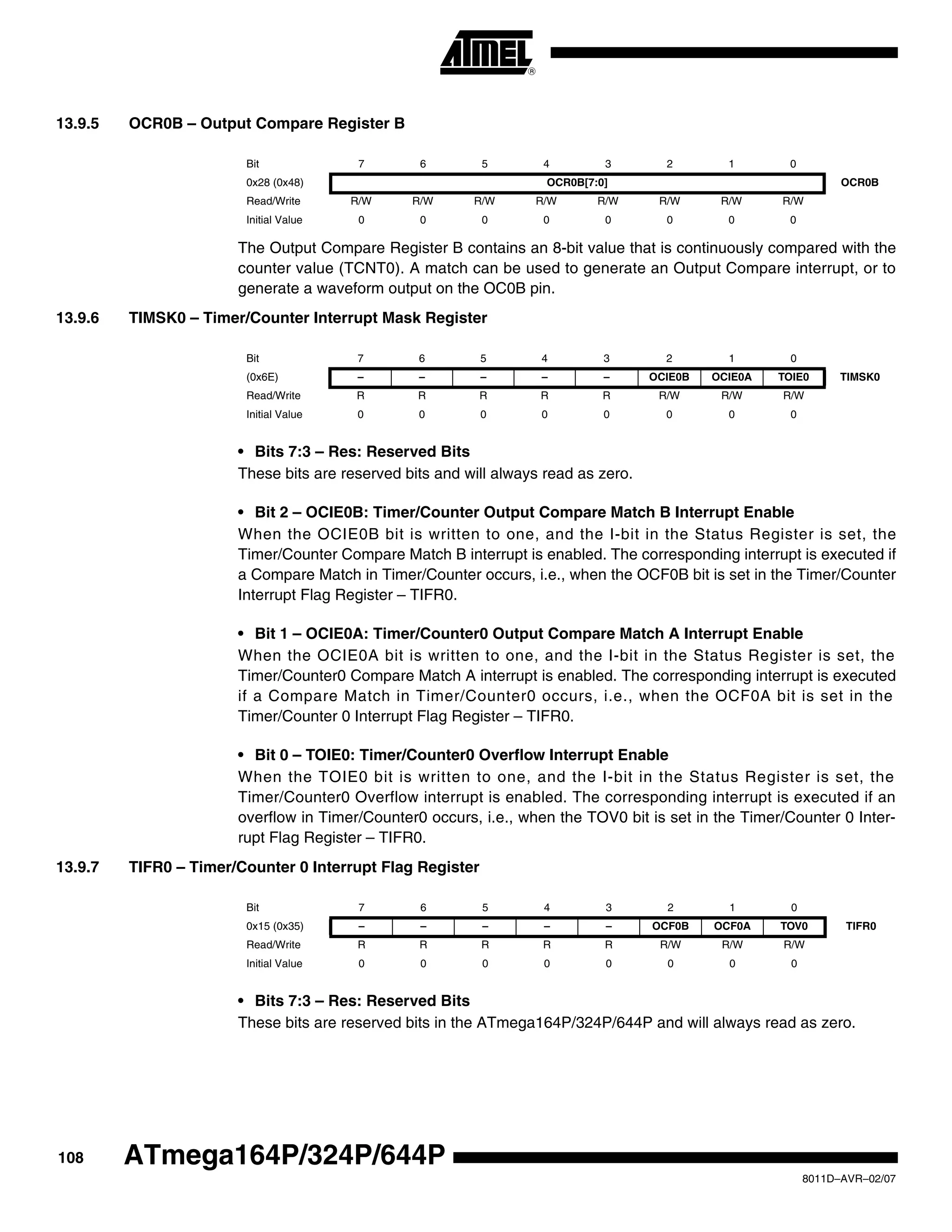 ATMEL®

13.9.5 OCR0B – Output Compare Register B

| Bit | 7 | 6 | 5 | 4 | 3 | 2 | 1 | 0 | |
|---|---|---|---|---|---|---|---|---|---|
| 0x28 (0x48) | OCR0B[7:0] | | | | | | | | OCR0B |
| Read/Write | R/W | R/W | R/W | R/W | R/W | R/W | R/W | R/W | |
| Initial Value | 0 | 0 | 0 | 0 | 0 | 0 | 0 | 0 | |

The Output Compare Register B contains an 8-bit value that is continuously compared with the counter value (TCNT0). A match can be used to generate an Output Compare interrupt, or to generate a waveform output on the OC0B pin.

13.9.6 TIMSK0 – Timer/Counter Interrupt Mask Register

| Bit | 7 | 6 | 5 | 4 | 3 | 2 | 1 | 0 | |
|---|---|---|---|---|---|---|---|---|---|
| (0x6E) | – | – | – | – | – | OCIE0B | OCIE0A | TOIE0 | TIMSK0 |
| Read/Write | R | R | R | R | R | R/W | R/W | R/W | |
| Initial Value | 0 | 0 | 0 | 0 | 0 | 0 | 0 | 0 | |

• Bits 7:3 – Res: Reserved Bits
These bits are reserved bits and will always read as zero.

• Bit 2 – OCIE0B: Timer/Counter Output Compare Match B Interrupt Enable
When the OCIE0B bit is written to one, and the I-bit in the Status Register is set, the Timer/Counter Compare Match B interrupt is enabled. The corresponding interrupt is executed if a Compare Match in Timer/Counter occurs, i.e., when the OCF0B bit is set in the Timer/Counter Interrupt Flag Register – TIFR0.

• Bit 1 – OCIE0A: Timer/Counter0 Output Compare Match A Interrupt Enable
When the OCIE0A bit is written to one, and the I-bit in the Status Register is set, the Timer/Counter0 Compare Match A interrupt is enabled. The corresponding interrupt is executed if a Compare Match in Timer/Counter0 occurs, i.e., when the OCF0A bit is set in the Timer/Counter 0 Interrupt Flag Register – TIFR0.

• Bit 0 – TOIE0: Timer/Counter0 Overflow Interrupt Enable
When the TOIE0 bit is written to one, and the I-bit in the Status Register is set, the Timer/Counter0 Overflow interrupt is enabled. The corresponding interrupt is executed if an overflow in Timer/Counter0 occurs, i.e., when the TOV0 bit is set in the Timer/Counter 0 Interrupt Flag Register – TIFR0.

13.9.7 TIFR0 – Timer/Counter 0 Interrupt Flag Register

| Bit | 7 | 6 | 5 | 4 | 3 | 2 | 1 | 0 | |
|---|---|---|---|---|---|---|---|---|---|
| 0x15 (0x35) | – | – | – | – | – | OCF0B | OCF0A | TOV0 | TIFR0 |
| Read/Write | R | R | R | R | R | R/W | R/W | R/W | |
| Initial Value | 0 | 0 | 0 | 0 | 0 | 0 | 0 | 0 | |

• Bits 7:3 – Res: Reserved Bits
These bits are reserved bits in the ATmega164P/324P/644P and will always read as zero.

108 ATmega164P/324P/644P

8011D–AVR–02/07